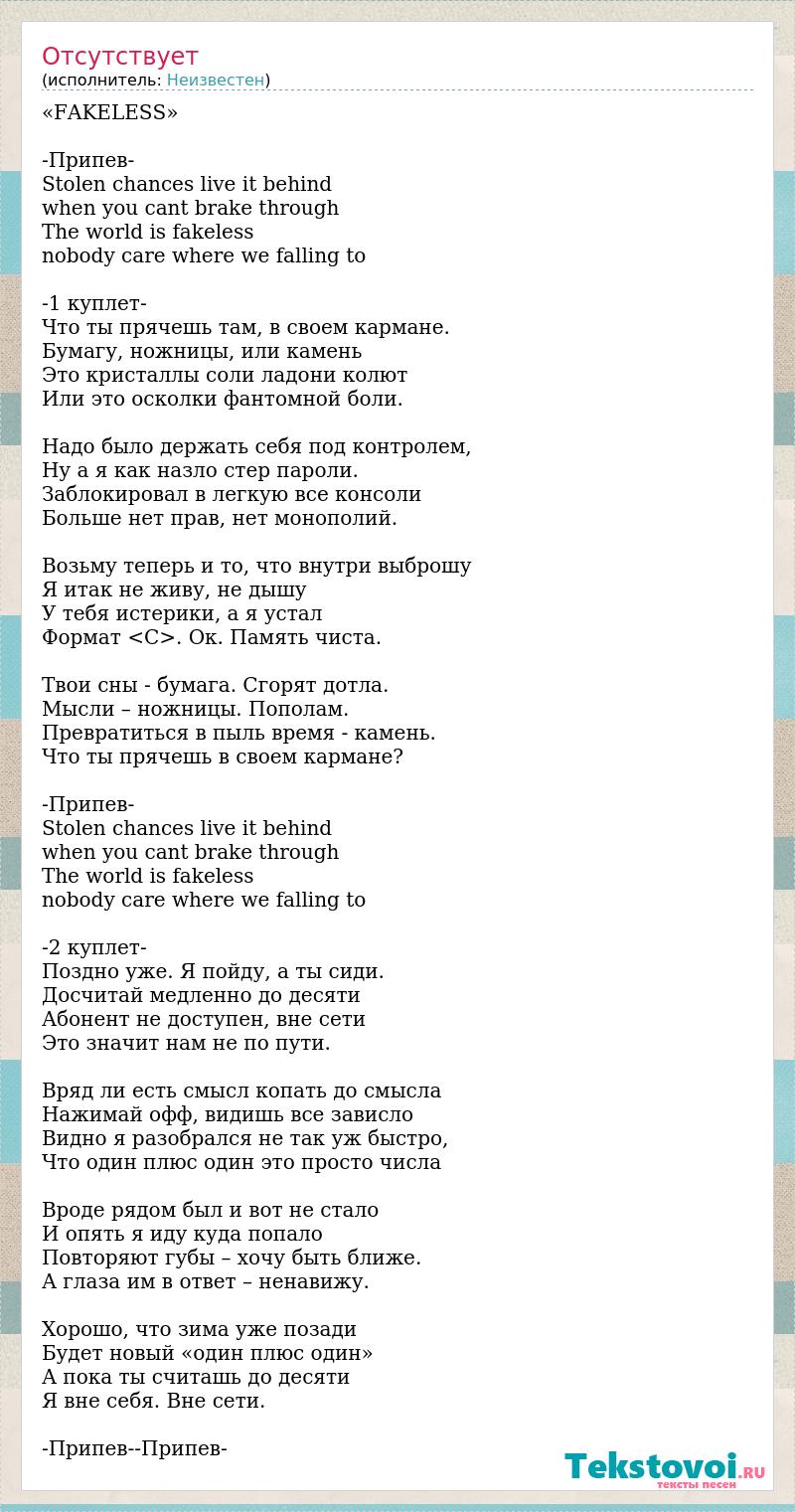 Отсутствует
(исполнитель: Неизвестен)

«FAKELESS»

-Припев-
Stolen chances live it behind
when you cant brake through
The world is fakeless
nobody care where we falling to

-1 куплет-
Что ты прячешь там, в своем кармане.
Бумагу, ножницы, или камень
Это кристаллы соли ладони колют
Или это осколки фантомной боли.

Надо было держать себя под контролем,
Ну а я как назло стер пароли.
Заблокировал в легкую все консоли
Больше нет прав, нет монополий.

Возьму теперь и то, что внутри выброшу
Я итак не живу, не дышу
У тебя истерики, а я устал
Формат <C>. Ок. Память чиста.

Твои сны - бумага. Сгорят дотла.
Мысли – ножницы. Пополам.
Превратиться в пыль время - камень.
Что ты прячешь в своем кармане?

-Припев-
Stolen chances live it behind
when you cant brake through
The world is fakeless
nobody care where we falling to

-2 куплет-
Поздно уже. Я пойду, а ты сиди.
Досчитай медленно до десяти
Абонент не доступен, вне сети
Это значит нам не по пути.

Вряд ли есть смысл копать до смысла
Нажимай офф, видишь все зависло
Видно я разобрался не так уж быстро,
Что один плюс один это просто числа

Вроде рядом был и вот не стало
И опять я иду куда попало
Повторяют губы – хочу быть ближе.
А глаза им в ответ – ненавижу.

Хорошо, что зима уже позади
Будет новый «один плюс один»
А пока ты считашь до десяти
Я вне себя. Вне сети.

-Припев--Припев-

Tekstovoi.RU
тексты песен